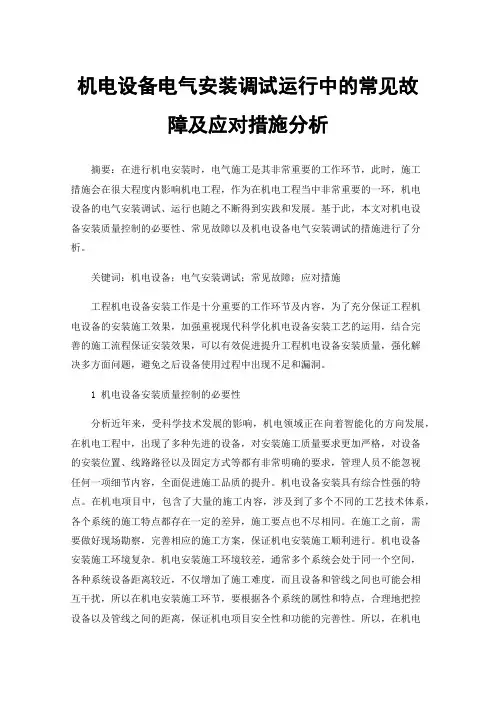 机电设备电气安装调试运行中的常见故障及应对措施分析

摘要：在进行机电安装时，电气施工是其非常重要的工作环节，此时，施工措施会在很大程度内影响机电工程，作为在机电工程当中非常重要的一环，机电设备的电气安装调试、运行也随之不断得到实践和发展。基于此，本文对机电设备安装质量控制的必要性、常见故障以及机电设备电气安装调试的措施进行了分析。

关键词：机电设备；电气安装调试；常见故障；应对措施

工程机电设备安装工作是十分重要的工作环节及内容，为了充分保证工程机电设备的安装施工效果，加强重视现代科学化机电设备安装工艺的运用，结合完善的施工流程保证安装效果，可以有效促进提升工程机电设备安装质量，强化解决多方面问题，避免之后设备使用过程中出现不足和漏洞。

1 机电设备安装质量控制的必要性

分析近年来，受科学技术发展的影响，机电领域正在向着智能化的方向发展，在机电工程中，出现了多种先进的设备，对安装施工质量要求更加严格，对设备的安装位置、线路路径以及固定方式等都有非常明确的要求，管理人员不能忽视任何一项细节内容，全面促进施工品质的提升。机电设备安装具有综合性强的特点。在机电项目中，包含了大量的施工内容，涉及到了多个不同的工艺技术体系，各个系统的施工特点都存在一定的差异，施工要点也不尽相同。在施工之前，需要做好现场勘察，完善相应的施工方案，保证机电安装施工顺利进行。机电设备安装施工环境复杂。机电安装施工环境较差，通常多个系统会处于同一个空间，各种系统设备距离较近，不仅增加了施工难度，而且设备和管线之间也可能会相互干扰，所以在机电安装施工环节，要根据各个系统的属性和特点，合理地把控设备以及管线之间的距离，保证机电项目安全性和功能的完善性。所以，在机电